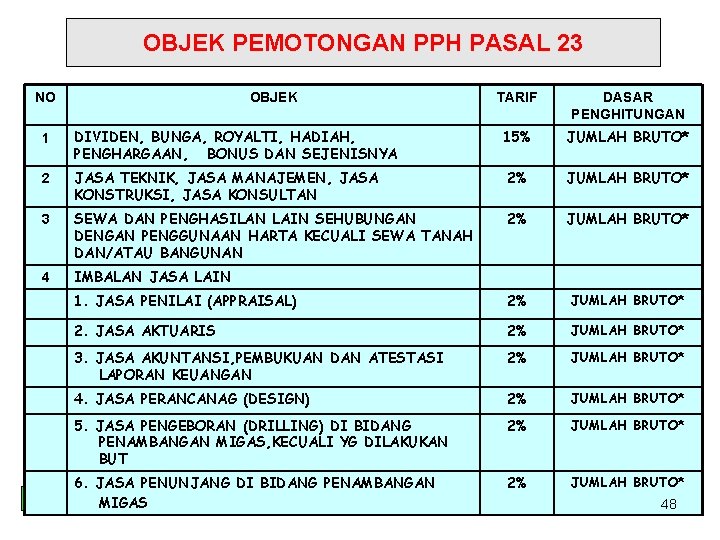 OBJEK PEMOTONGAN PPH PASAL 23

| NO | OBJEK | TARIF | DASAR PENGHITUNGAN |
|---|---|---|---|
| 1 | DIVIDEN, BUNGA, ROYALTI, HADIAH, PENGHARGAAN, BONUS DAN SEJENISNYA | 15% | JUMLAH BRUTO* |
| 2 | JASA TEKNIK, JASA MANAJEMEN, JASA KONSTRUKSI, JASA KONSULTAN | 2% | JUMLAH BRUTO* |
| 3 | SEWA DAN PENGHASILAN LAIN SEHUBUNGAN DENGAN PENGGUNAAN HARTA KECUALI SEWA TANAH DAN/ATAU BANGUNAN | 2% | JUMLAH BRUTO* |
| 4 | IMBALAN JASA LAIN | | |
| | 1. JASA PENILAI (APPRAISAL) | 2% | JUMLAH BRUTO* |
| | 2. JASA AKTUARIS | 2% | JUMLAH BRUTO* |
| | 3. JASA AKUNTANSI,PEMBUKUAN DAN ATESTASI LAPORAN KEUANGAN | 2% | JUMLAH BRUTO* |
| | 4. JASA PERANCANAG (DESIGN) | 2% | JUMLAH BRUTO* |
| | 5. JASA PENGEBORAN (DRILLING) DI BIDANG PENAMBANGAN MIGAS,KECUALI YG DILAKUKAN BUT | 2% | JUMLAH BRUTO* |
| | 6. JASA PENUNJANG DI BIDANG PENAMBANGAN MIGAS | 2% | JUMLAH BRUTO* |

48